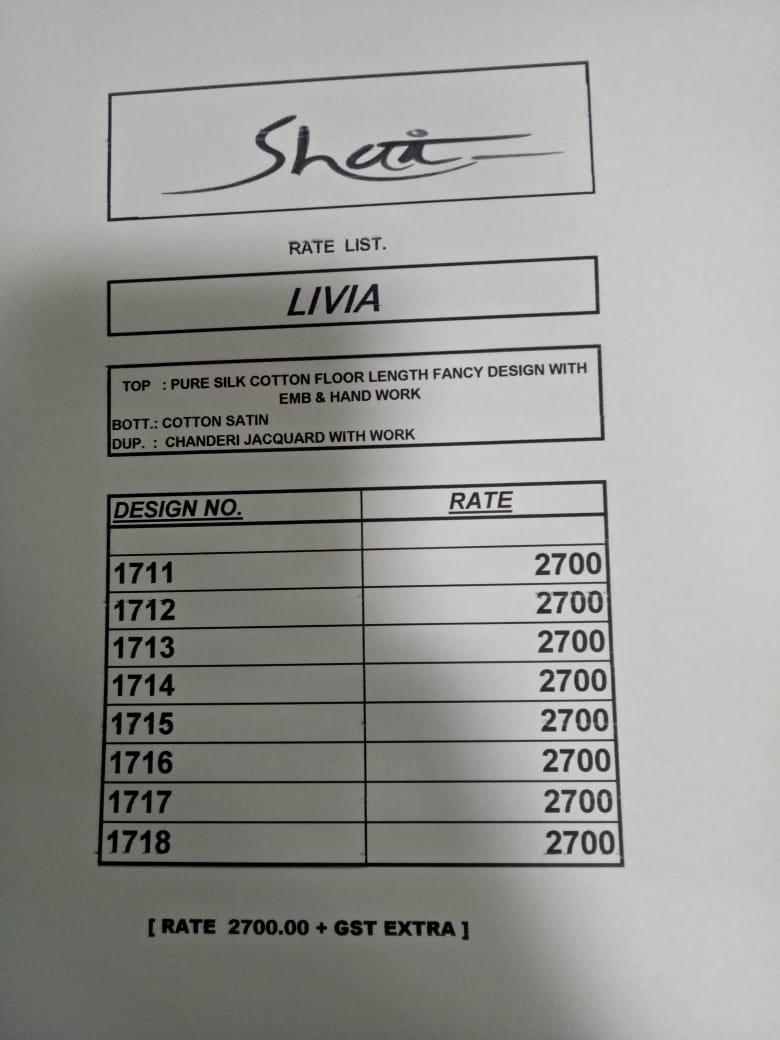 Shai

RATE LIST.

LIVIA

TOP : PURE SILK COTTON FLOOR LENGTH FANCY DESIGN WITH EMB & HAND WORK
BOTT.: COTTON SATIN
DUP. : CHANDERI JACQUARD WITH WORK

| DESIGN NO. | RATE |
|---|---|
| | |
| 1711 | 2700 |
| 1712 | 2700 |
| 1713 | 2700 |
| 1714 | 2700 |
| 1715 | 2700 |
| 1716 | 2700 |
| 1717 | 2700 |
| 1718 | 2700 |

[ RATE 2700.00 + GST EXTRA ]